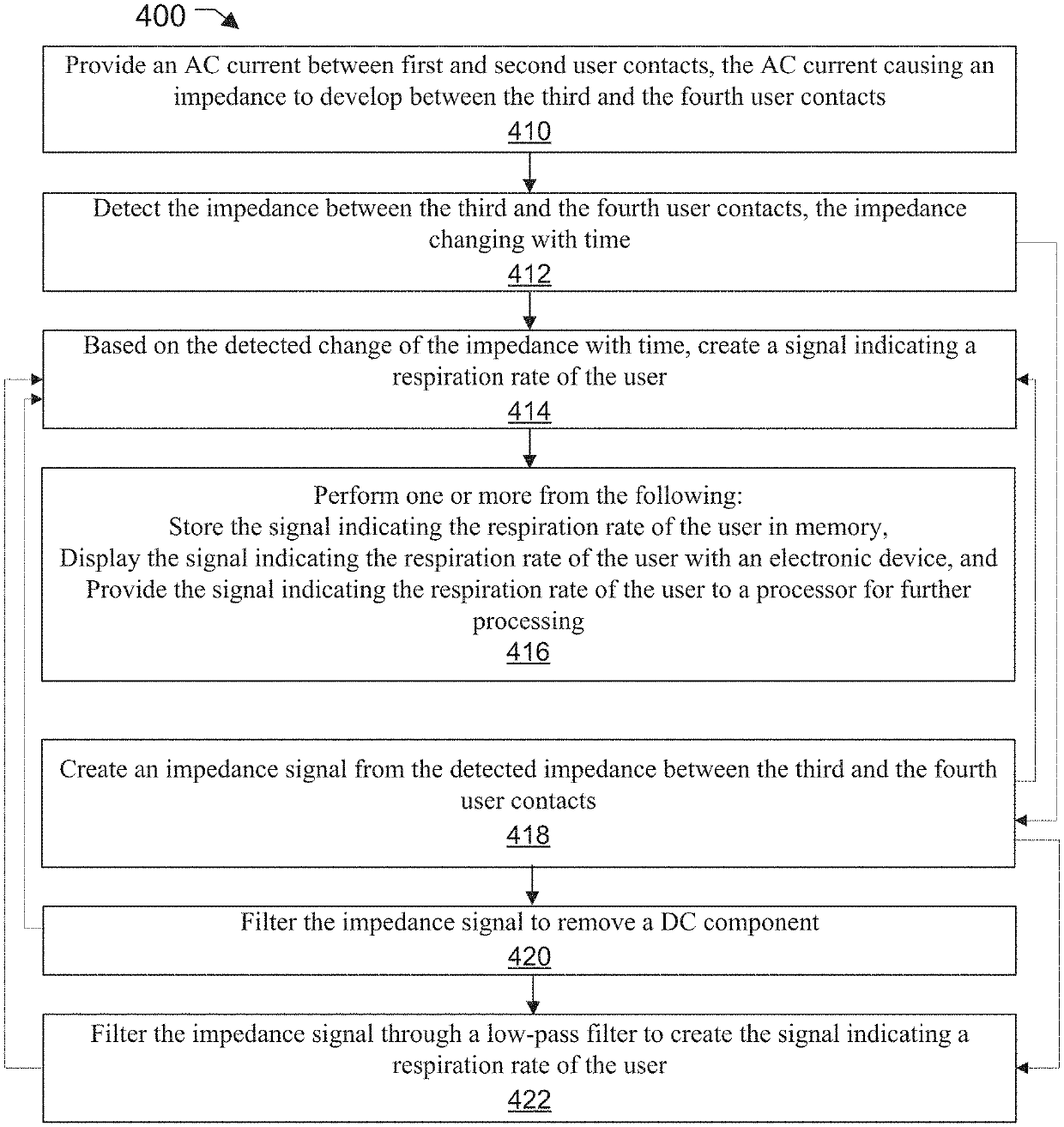 400

Provide an AC current between first and second user contacts, the AC current causing an impedance to develop between the third and the fourth user contacts
410

Detect the impedance between the third and the fourth user contacts, the impedance changing with time
412

Based on the detected change of the impedance with time, create a signal indicating a respiration rate of the user
414

Perform one or more from the following:
Store the signal indicating the respiration rate of the user in memory,
Display the signal indicating the respiration rate of the user with an electronic device, and
Provide the signal indicating the respiration rate of the user to a processor for further processing
416

Create an impedance signal from the detected impedance between the third and the fourth user contacts
418

Filter the impedance signal to remove a DC component
420

Filter the impedance signal through a low-pass filter to create the signal indicating a respiration rate of the user
422